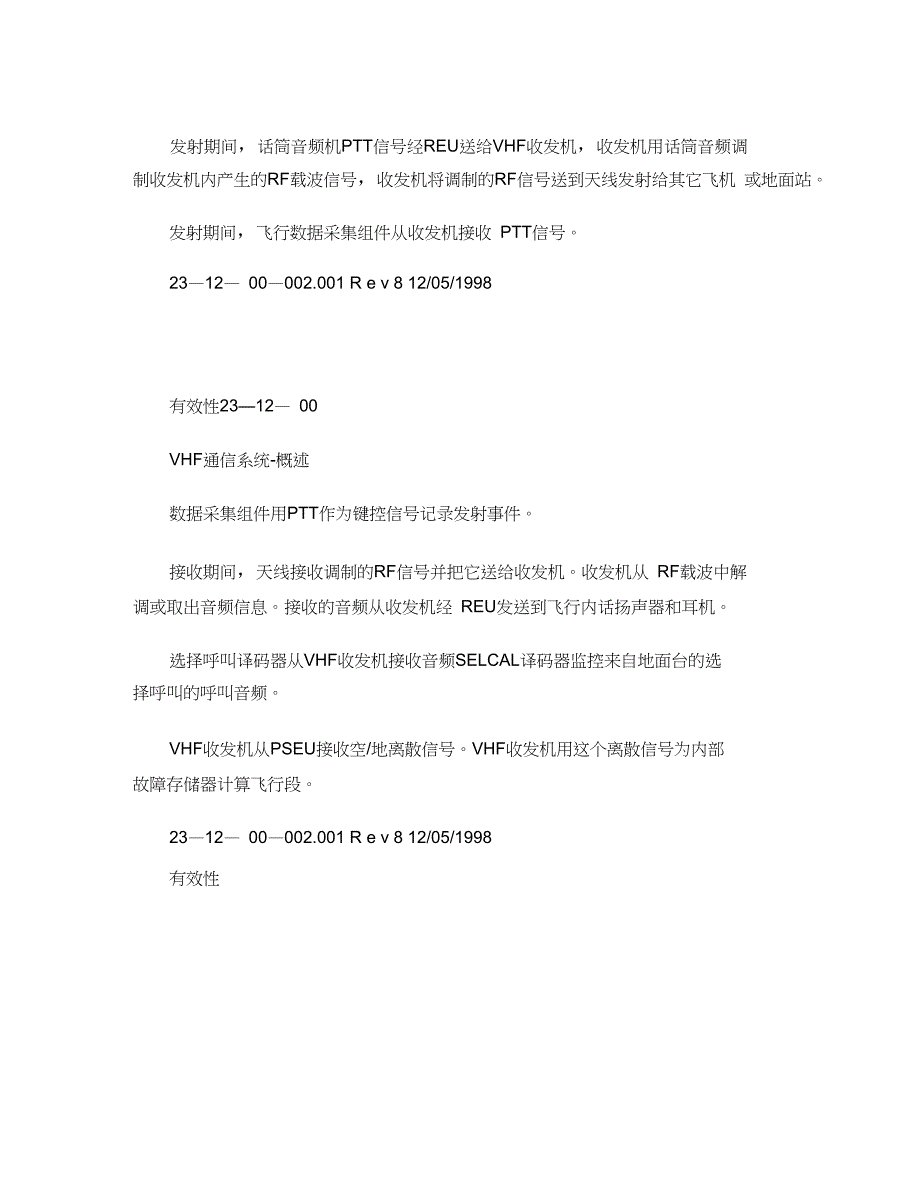 发射期间，话筒音频机PTT信号经REU送给VHF收发机，收发机用话筒音频调制收发机内产生的RF载波信号，收发机将调制的RF信号送到天线发射给其它飞机 或地面站。

发射期间，飞行数据采集组件从收发机接收 PTT信号。

23—12— 00—002.001 R e v 8 12/05/1998

有效性23—12— 00

VHF通信系统-概述

数据采集组件用PTT作为键控信号记录发射事件。

接收期间，天线接收调制的RF信号并把它送给收发机。收发机从 RF载波中解调或取出音频信息。接收的音频从收发机经 REU发送到飞行内话扬声器和耳机。

选择呼叫译码器从VHF收发机接收音频SELCAL译码器监控来自地面台的选择呼叫的呼叫音频。

VHF收发机从PSEU接收空/地离散信号。VHF收发机用这个离散信号为内部故障存储器计算飞行段。

23—12— 00—002.001 R e v 8 12/05/1998

有效性